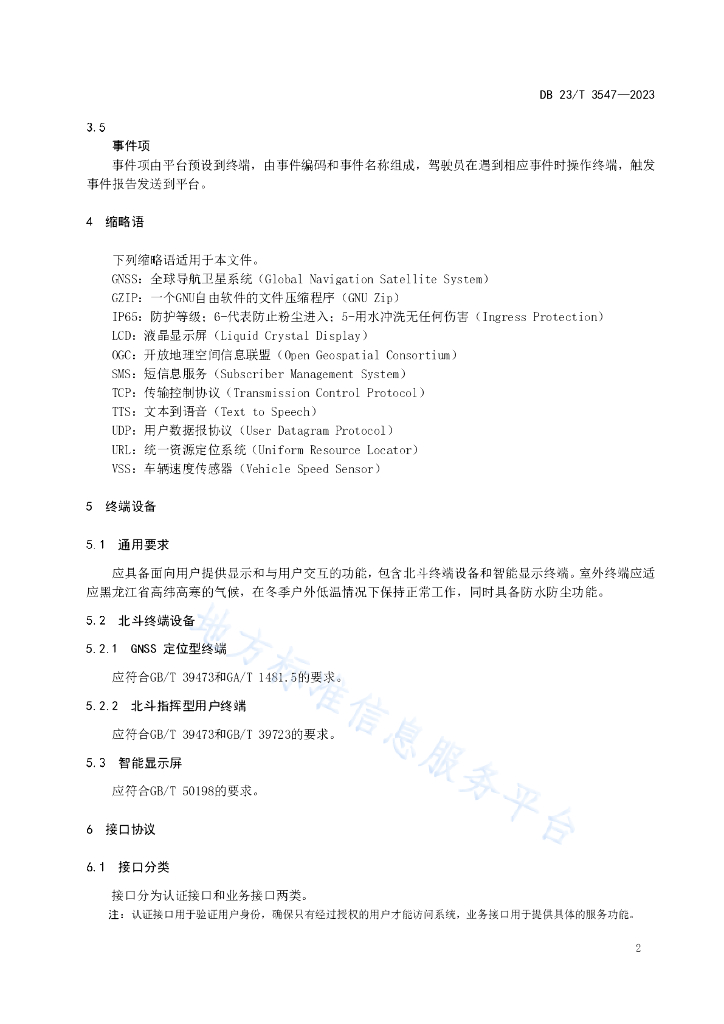 DB 23/T 3547—2023

3.5
事件项
事件项由平台预设到终端，由事件编码和事件名称组成，驾驶员在遇到相应事件时操作终端，触发事件报告发送到平台。

4 缩略语

下列缩略语适用于本文件。
GNSS：全球导航卫星系统（Global Navigation Satellite System）
GZIP：一个GNU自由软件的文件压缩程序（GNU Zip）
IP65：防护等级：6-代表防止粉尘进入；5-用水冲洗无任何伤害（Ingress Protection）
LCD：液晶显示屏（Liquid Crystal Display）
OGC：开放地理空间信息联盟（Open Geospatial Consortium）
SMS：短信息服务（Subscriber Management System）
TCP：传输控制协议（Transmission Control Protocol）
TTS：文本到语音（Text to Speech）
UDP：用户数据报协议（User Datagram Protocol）
URL：统一资源定位系统（Uniform Resource Locator）
VSS：车辆速度传感器（Vehicle Speed Sensor）

5 终端设备

5.1 通用要求

应具备面向用户提供显示和与用户交互的功能，包含北斗终端设备和智能显示终端。室外终端应适应黑龙江省高纬高寒的气候，在冬季户外低温情况下保持正常工作，同时具备防水防尘功能。

5.2 北斗终端设备

5.2.1 GNSS 定位型终端

应符合GB/T 39473和GA/T 1481.5的要求。

5.2.2 北斗指挥型用户终端

应符合GB/T 39473和GB/T 39723的要求。

5.3 智能显示屏

应符合GB/T 50198的要求。

6 接口协议

6.1 接口分类

接口分为认证接口和业务接口两类。
注：认证接口用于验证用户身份，确保只有经过授权的用户才能访问系统，业务接口用于提供具体的服务功能。

地方标准信息服务平台

2